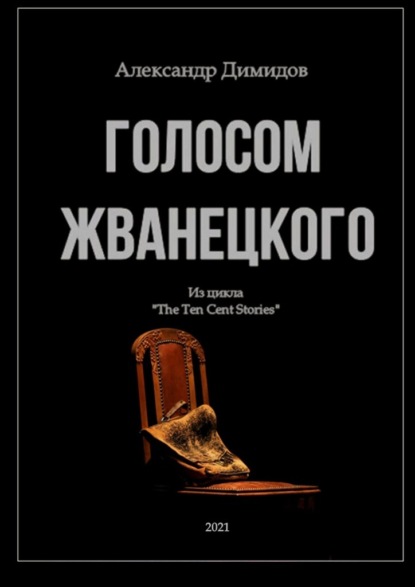 Александр Димидов

ГОЛОСОМ ЖВАНЕЦКОГО

Из цикла
"The Ten Cent Stories"

2021